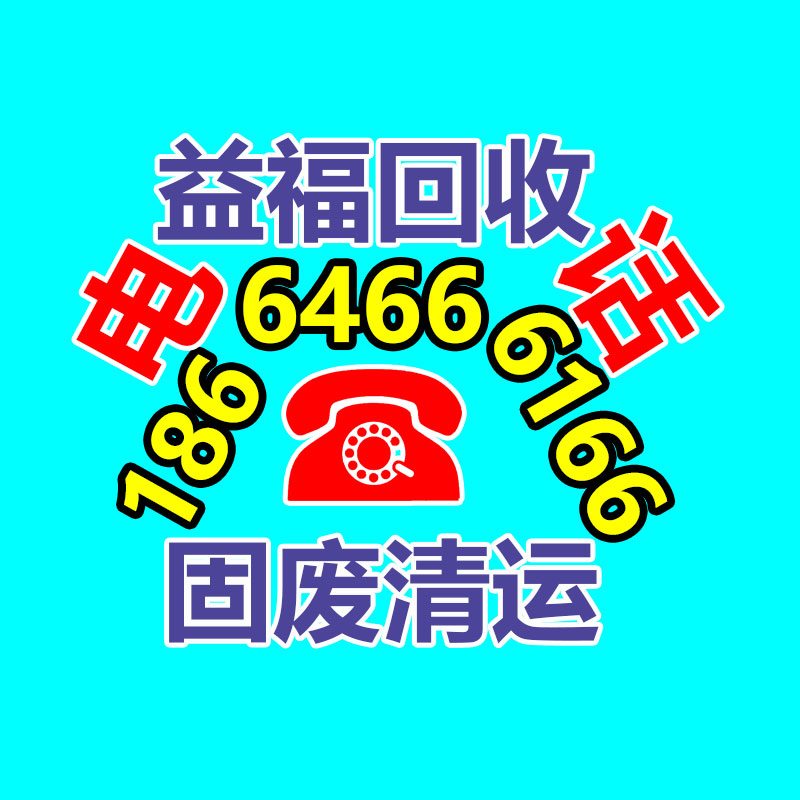 益福回收

电 话

186 6466 6166

固废清运